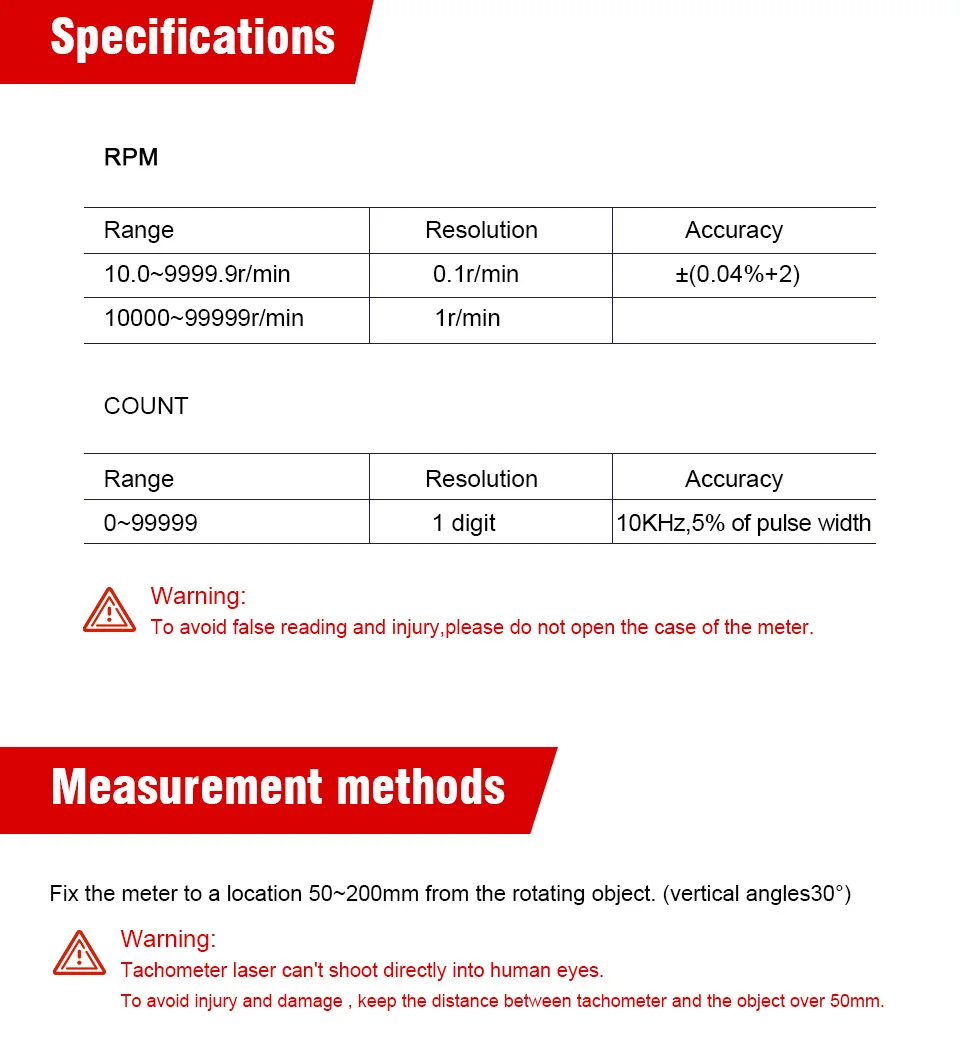 Specifications

RPM

| Range | Resolution | Accuracy |
|---|---|---|
| 10.0~9999.9r/min | 0.1r/min | ±(0.04%+2) |
| 10000~99999r/min | 1r/min | |

COUNT

| Range | Resolution | Accuracy |
|---|---|---|
| 0~99999 | 1 digit | 10KHz,5% of pulse width |

Warning:
To avoid false reading and injury,please do not open the case of the meter.

Measurement methods

Fix the meter to a location 50~200mm from the rotating object. (vertical angles30°)

Warning:
Tachometer laser can't shoot directly into human eyes.
To avoid injury and damage , keep the distance between tachometer and the object over 50mm.